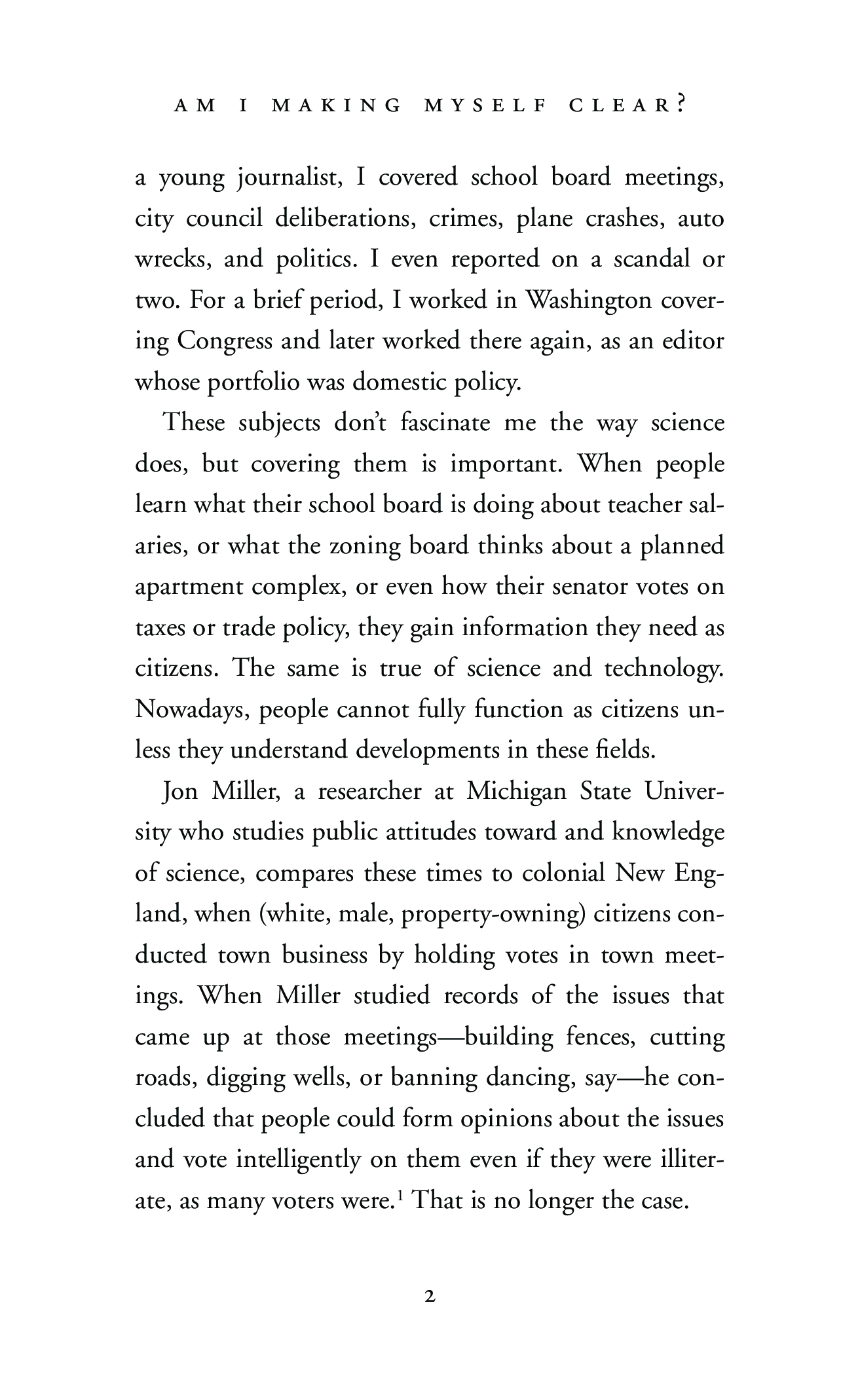 AM I MAKING MYSELF CLEAR?

a young journalist, I covered school board meetings, city council deliberations, crimes, plane crashes, auto wrecks, and politics. I even reported on a scandal or two. For a brief period, I worked in Washington covering Congress and later worked there again, as an editor whose portfolio was domestic policy.

These subjects don't fascinate me the way science does, but covering them is important. When people learn what their school board is doing about teacher salaries, or what the zoning board thinks about a planned apartment complex, or even how their senator votes on taxes or trade policy, they gain information they need as citizens. The same is true of science and technology. Nowadays, people cannot fully function as citizens unless they understand developments in these fields.

Jon Miller, a researcher at Michigan State University who studies public attitudes toward and knowledge of science, compares these times to colonial New England, when (white, male, property-owning) citizens conducted town business by holding votes in town meetings. When Miller studied records of the issues that came up at those meetings—building fences, cutting roads, digging wells, or banning dancing, say—he concluded that people could form opinions about the issues and vote intelligently on them even if they were illiterate, as many voters were.$^1$ That is no longer the case.

2